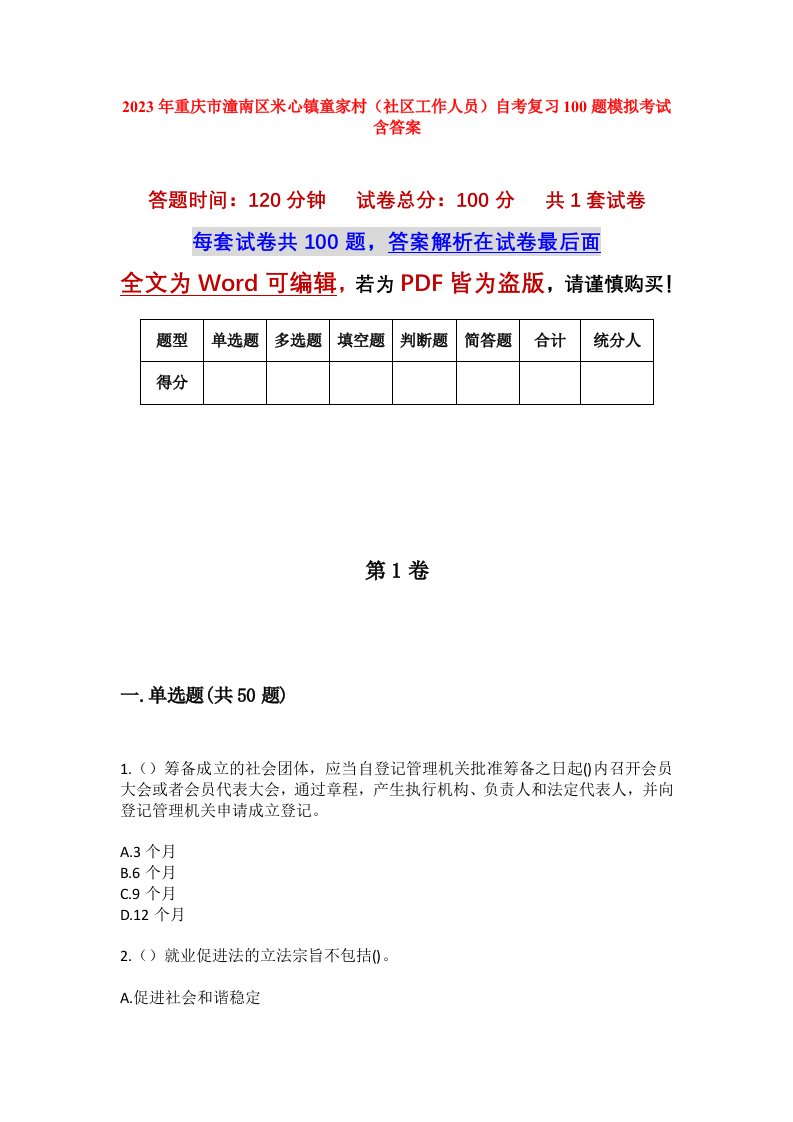 2023年重庆市潼南区米心镇童家村（社区工作人员）自考复习100题模拟考试含答案

答题时间：120分钟　　试卷总分：100分　　共1套试卷

每套试卷共100题，答案解析在试卷最后面

全文为Word可编辑，若为PDF皆为盗版，请谨慎购买！

| 题型 | 单选题 | 多选题 | 填空题 | 判断题 | 简答题 | 合计 | 统分人 |
|---|---|---|---|---|---|---|---|
| 得分 | | | | | | | |

第1卷

一.单选题(共50题)

1.（）筹备成立的社会团体，应当自登记管理机关批准筹备之日起()内召开会员大会或者会员代表大会，通过章程，产生执行机构、负责人和法定代表人，并向登记管理机关申请成立登记。

A.3个月
B.6个月
C.9个月
D.12个月

2.（）就业促进法的立法宗旨不包括()。

A.促进社会和谐稳定